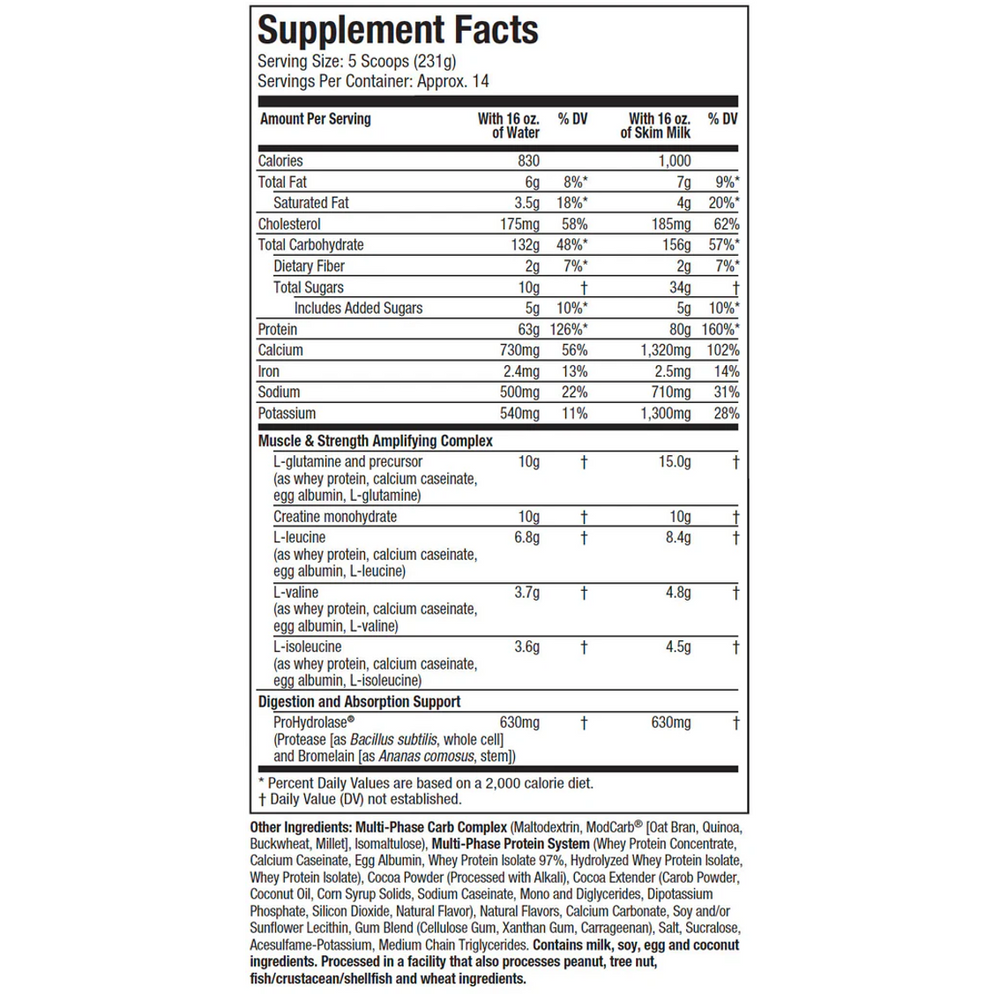 Supplement Facts

Serving Size: 5 Scoops (231g)
Servings Per Container: Approx. 14

| Amount Per Serving | With 16 oz. of Water | % DV | With 16 oz. of Skim Milk | % DV |
|---|---|---|---|---|
| Calories | 830 | | 1,000 | |
| Total Fat | 6g | 8%* | 7g | 9%* |
| Saturated Fat | 3.5g | 18%* | 4g | 20%* |
| Cholesterol | 175mg | 58% | 185mg | 62% |
| Total Carbohydrate | 132g | 48%* | 156g | 57%* |
| Dietary Fiber | 2g | 7%* | 2g | 7%* |
| Total Sugars | 10g | † | 34g | † |
| Includes Added Sugars | 5g | 10%* | 5g | 10%* |
| Protein | 63g | 126%* | 80g | 160%* |
| Calcium | 730mg | 56% | 1,320mg | 102% |
| Iron | 2.4mg | 13% | 2.5mg | 14% |
| Sodium | 500mg | 22% | 710mg | 31% |
| Potassium | 540mg | 11% | 1,300mg | 28% |
| Muscle & Strength Amplifying Complex | | | | |
| L-glutamine and precursor (as whey protein, calcium caseinate, egg albumin, L-glutamine) | 10g | † | 15.0g | † |
| Creatine monohydrate | 10g | † | 10g | † |
| L-leucine (as whey protein, calcium caseinate, egg albumin, L-leucine) | 6.8g | † | 8.4g | † |
| L-valine (as whey protein, calcium caseinate, egg albumin, L-valine) | 3.7g | † | 4.8g | † |
| L-isoleucine (as whey protein, calcium caseinate, egg albumin, L-isoleucine) | 3.6g | † | 4.5g | † |
| Digestion and Absorption Support | | | | |
| ProHydrolase® (Protease [as Bacillus subtilis, whole cell] and Bromelain [as Ananas comosus, stem]) | 630mg | † | 630mg | † |

* Percent Daily Values are based on a 2,000 calorie diet.
† Daily Value (DV) not established.

Other Ingredients: Multi-Phase Carb Complex (Maltodextrin, ModCarb® [Oat Bran, Quinoa, Buckwheat, Millet], Isomaltulose), Multi-Phase Protein System (Whey Protein Concentrate, Calcium Caseinate, Egg Albumin, Whey Protein Isolate 97%, Hydrolyzed Whey Protein Isolate, Whey Protein Isolate), Cocoa Powder (Processed with Alkali), Cocoa Extender (Carob Powder, Coconut Oil, Corn Syrup Solids, Sodium Caseinate, Mono and Diglycerides, Dipotassium Phosphate, Silicon Dioxide, Natural Flavor), Natural Flavors, Calcium Carbonate, Soy and/or Sunflower Lecithin, Gum Blend (Cellulose Gum, Xanthan Gum, Carrageenan), Salt, Sucralose, Acesulfame-Potassium, Medium Chain Triglycerides. Contains milk, soy, egg and coconut ingredients. Processed in a facility that also processes peanut, tree nut, fish/crustacean/shellfish and wheat ingredients.